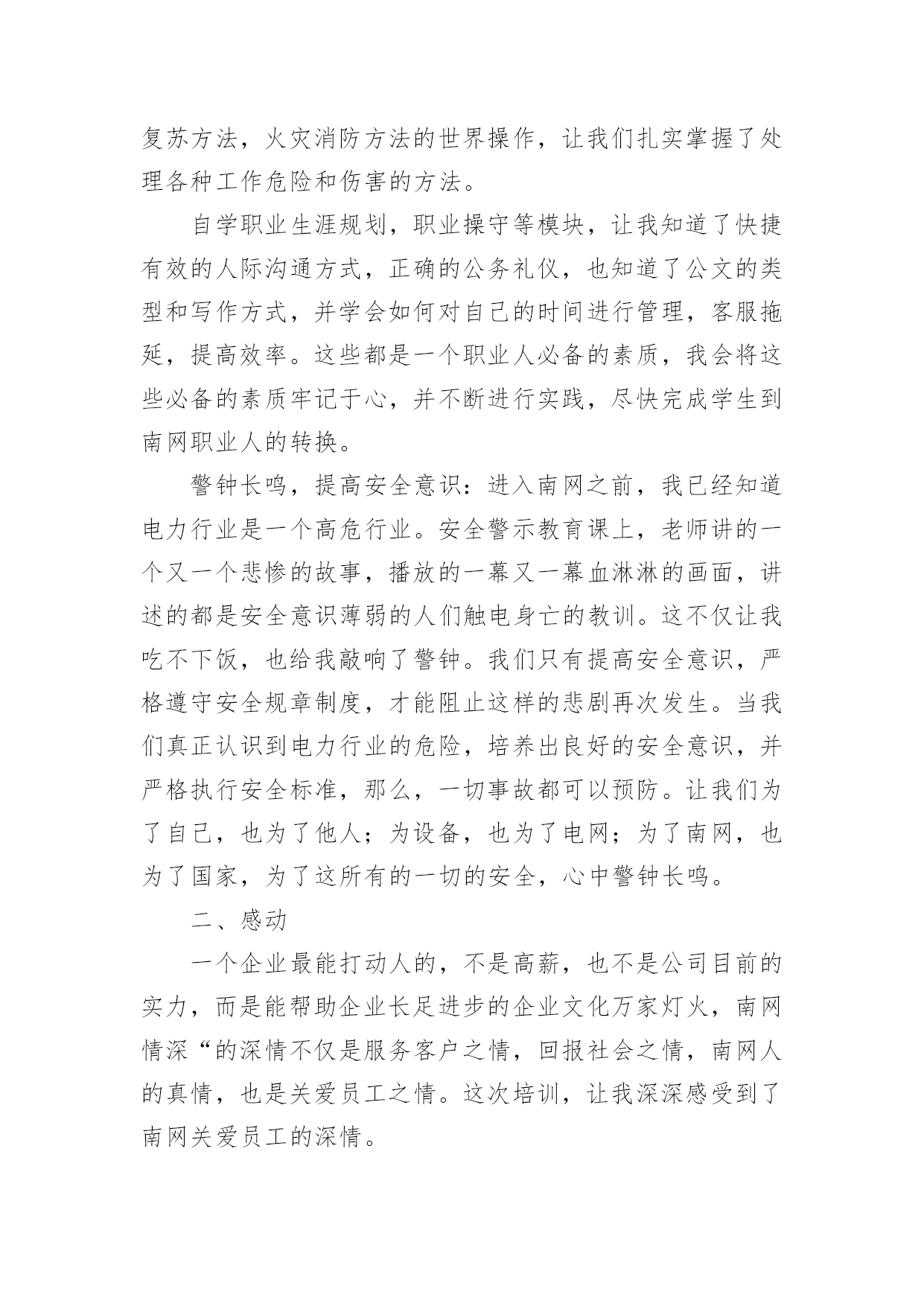 复苏方法，火灾消防方法的世界操作，让我们扎实掌握了处理各种工作危险和伤害的方法。

自学职业生涯规划，职业操守等模块，让我知道了快捷有效的人际沟通方式，正确的公务礼仪，也知道了公文的类型和写作方式，并学会如何对自己的时间进行管理，客服拖延，提高效率。这些都是一个职业人必备的素质，我会将这些必备的素质牢记于心，并不断进行实践，尽快完成学生到南网职业人的转换。

警钟长鸣，提高安全意识：进入南网之前，我已经知道电力行业是一个高危行业。安全警示教育课上，老师讲的一个又一个悲惨的故事，播放的一幕又一幕血淋淋的画面，讲述的都是安全意识薄弱的人们触电身亡的教训。这不仅让我吃不下饭，也给我敲响了警钟。我们只有提高安全意识，严格遵守安全规章制度，才能阻止这样的悲剧再次发生。当我们真正认识到电力行业的危险，培养出良好的安全意识，并严格执行安全标准，那么，一切事故都可以预防。让我们为了自己，也为了他人；为设备，也为了电网；为了南网，也为了国家，为了这所有的一切的安全，心中警钟长鸣。

二、感动

一个企业最能打动人的，不是高薪，也不是公司目前的实力，而是能帮助企业长足进步的企业文化万家灯火，南网情深“的深情不仅是服务客户之情，回报社会之情，南网人的真情，也是关爱员工之情。这次培训，让我深深感受到了南网关爱员工的深情。